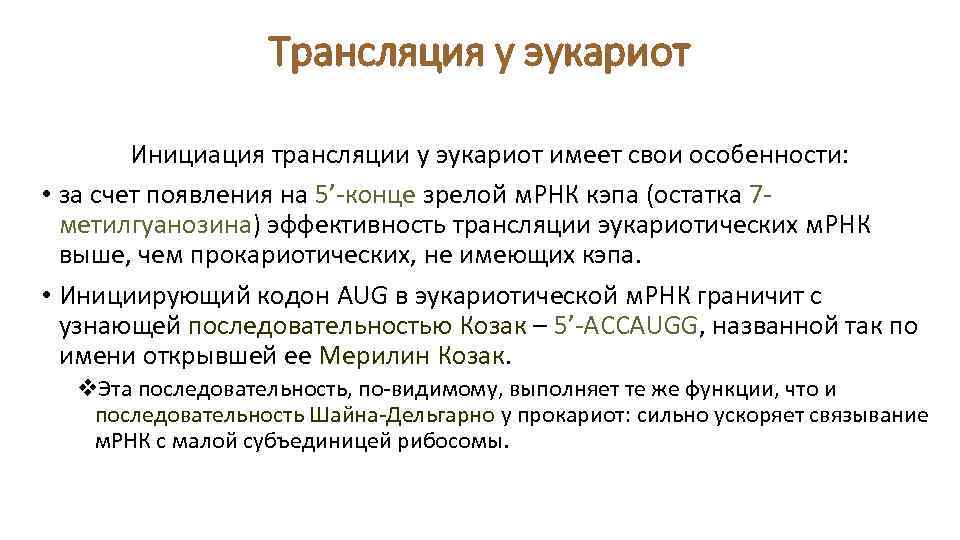 Трансляция у эукариот

Инициация трансляции у эукариот имеет свои особенности:

• за счет появления на 5’-конце зрелой мРНК кэпа (остатка 7-метилгуанозина) эффективность трансляции эукариотических мРНК выше, чем прокариотических, не имеющих кэпа.

• Инициирующий кодон AUG в эукариотической мРНК граничит с узнающей последовательностью Козак – 5’-ACCAUGG, названной так по имени открывшей ее Мерилин Козак.

❖Эта последовательность, по-видимому, выполняет те же функции, что и последовательность Шайна-Дельгарно у прокариот: сильно ускоряет связывание мРНК с малой субъединицей рибосомы.